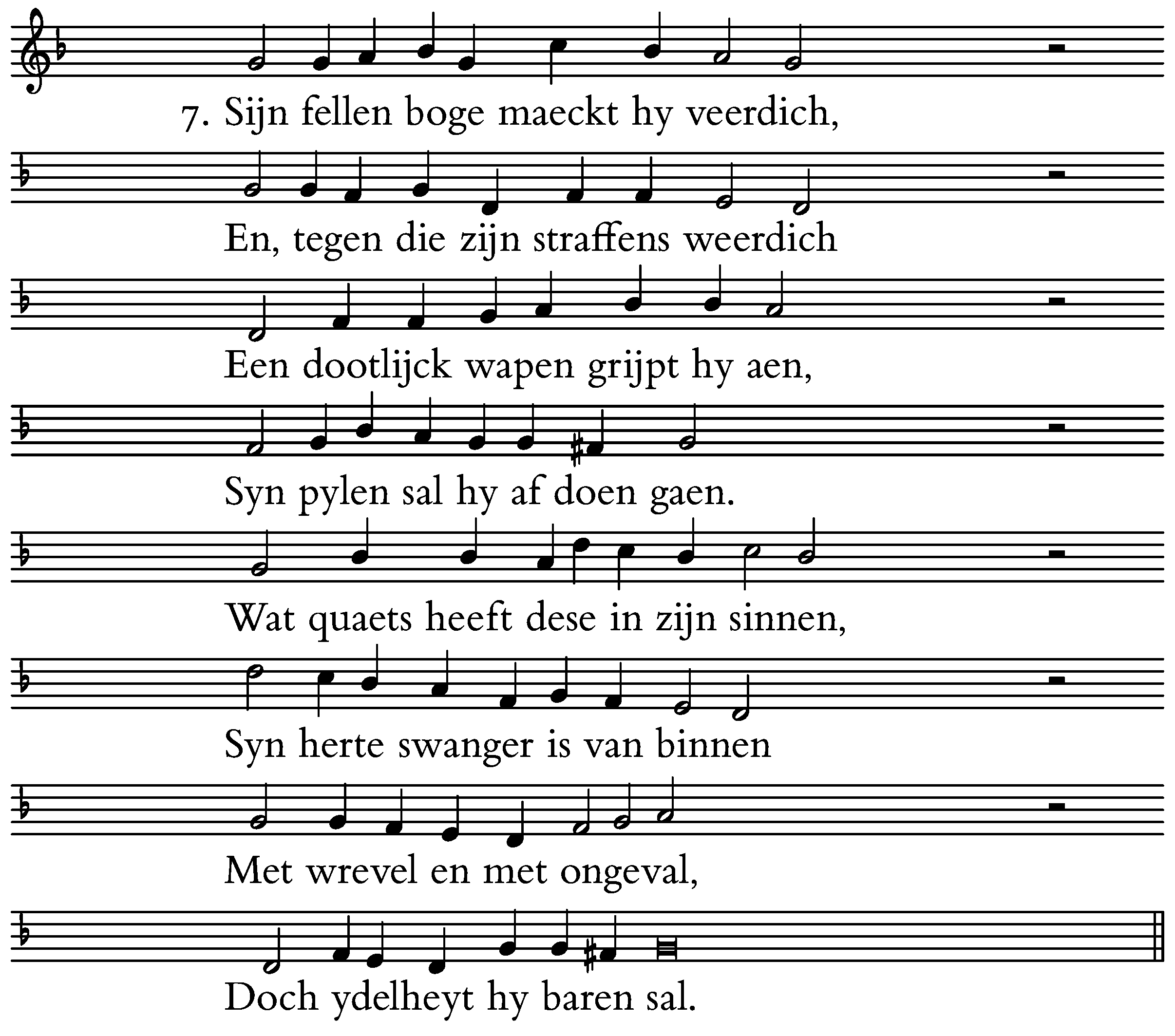 7. Sijn fellen boge maeckt hy veerdich,

En, tegen die zijn straffens weerdich

Een dootlijck wapen grijpt hy aen,

Syn pylen sal hy af doen gaen.

Wat quaets heeft dese in zijn sinnen,

Syn herte swanger is van binnen

Met wrevel en met ongeval,

Doch ydelheyt hy baren sal.